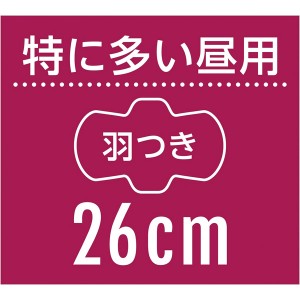 特に多い昼用

羽つき

26cm